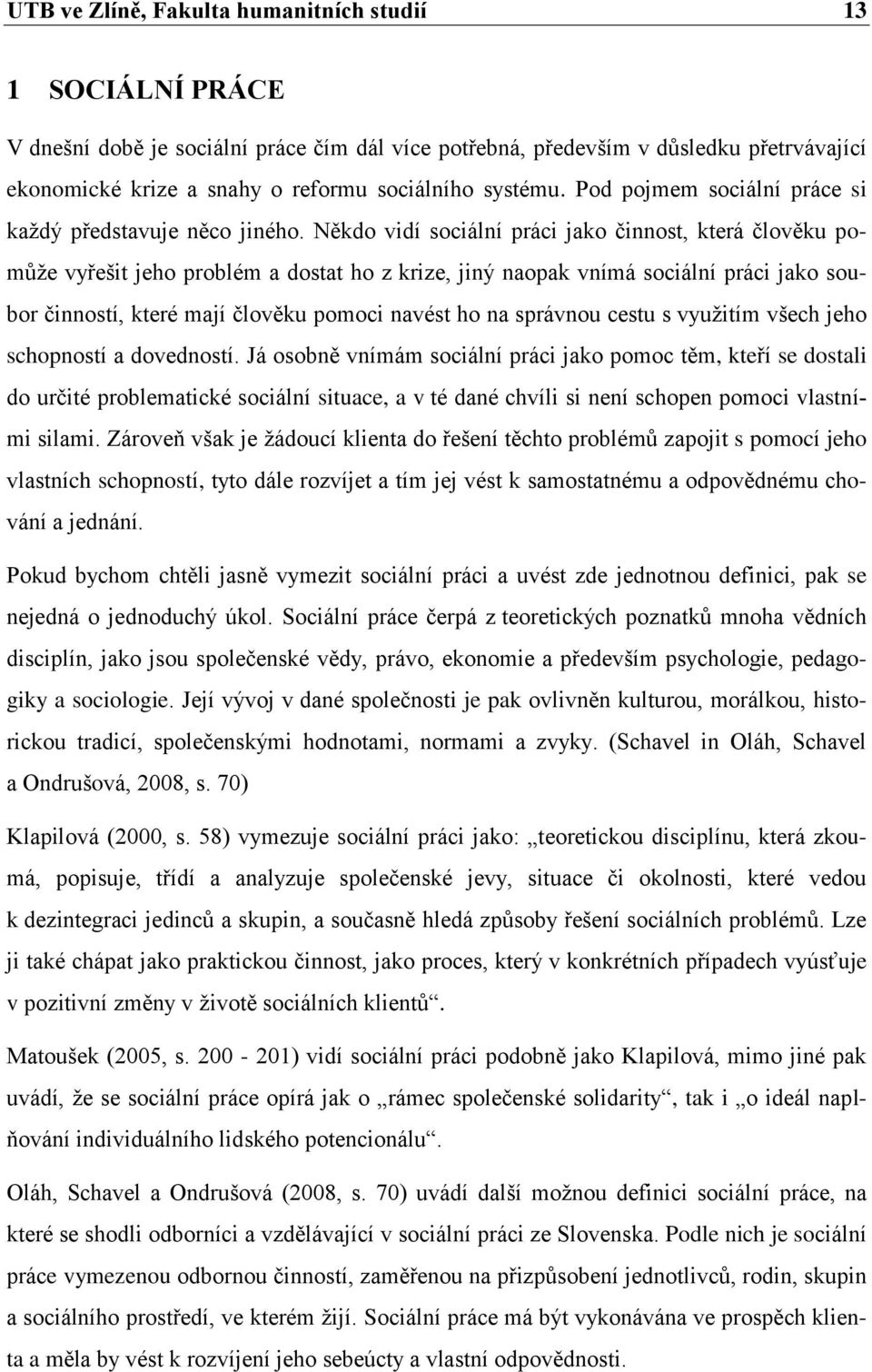 UTB ve Zlíně, Fakulta humanitních studií 13

1 SOCIÁLNÍ PRÁCE

V dnešní době je sociální práce čím dál více potřebná, především v důsledku přetrvávající ekonomické krize a snahy o reformu sociálního systému. Pod pojmem sociální práce si každý představuje něco jiného. Někdo vidí sociální práci jako činnost, která člověku pomůže vyřešit jeho problém a dostat ho z krize, jiný naopak vnímá sociální práci jako soubor činností, které mají člověku pomoci navést ho na správnou cestu s využitím všech jeho schopností a dovedností. Já osobně vnímám sociální práci jako pomoc těm, kteří se dostali do určité problematické sociální situace, a v té dané chvíli si není schopen pomoci vlastními silami. Zároveň však je žádoucí klienta do řešení těchto problémů zapojit s pomocí jeho vlastních schopností, tyto dále rozvíjet a tím jej vést k samostatnému a odpovědnému chování a jednání.

Pokud bychom chtěli jasně vymezit sociální práci a uvést zde jednotnou definici, pak se nejedná o jednoduchý úkol. Sociální práce čerpá z teoretických poznatků mnoha vědních disciplín, jako jsou společenské vědy, právo, ekonomie a především psychologie, pedagogiky a sociologie. Její vývoj v dané společnosti je pak ovlivněn kulturou, morálkou, historickou tradicí, společenskými hodnotami, normami a zvyky. (Schavel in Oláh, Schavel a Ondrušová, 2008, s. 70)

Klapilová (2000, s. 58) vymezuje sociální práci jako: „teoretickou disciplínu, která zkoumá, popisuje, třídí a analyzuje společenské jevy, situace či okolnosti, které vedou k dezintegraci jedinců a skupin, a současně hledá způsoby řešení sociálních problémů. Lze ji také chápat jako praktickou činnost, jako proces, který v konkrétních případech vyúsťuje v pozitivní změny v životě sociálních klientů“.

Matoušek (2005, s. 200 - 201) vidí sociální práci podobně jako Klapilová, mimo jiné pak uvádí, že se sociální práce opírá jak o „rámec společenské solidarity“, tak i „o ideál naplňování individuálního lidského potencionálu“.

Oláh, Schavel a Ondrušová (2008, s. 70) uvádí další možnou definici sociální práce, na které se shodli odborníci a vzdělávající v sociální práci ze Slovenska. Podle nich je sociální práce vymezenou odbornou činností, zaměřenou na přizpůsobení jednotlivců, rodin, skupin a sociálního prostředí, ve kterém žijí. Sociální práce má být vykonávána ve prospěch klienta a měla by vést k rozvíjení jeho sebeúcty a vlastní odpovědnosti.